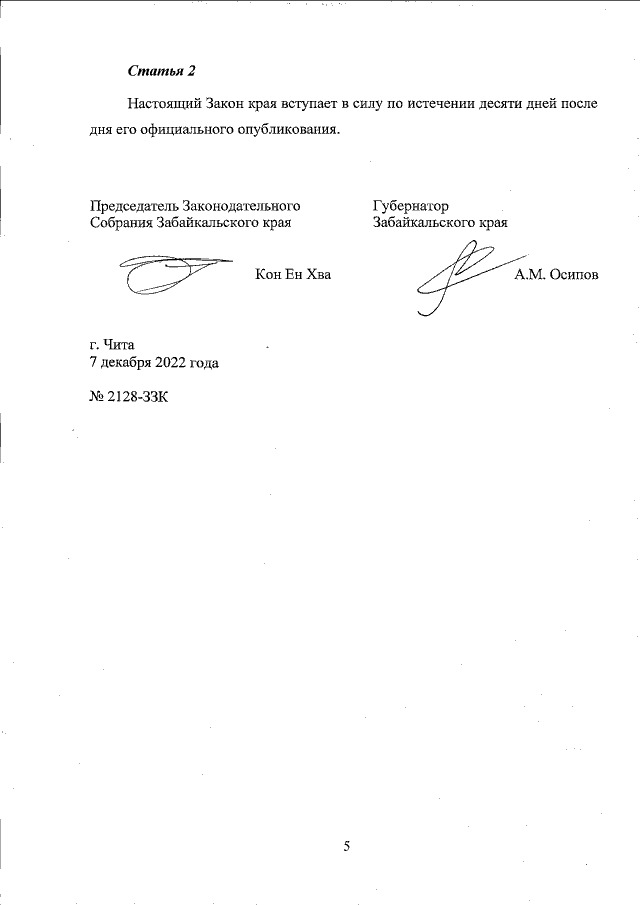 Статья 2

Настоящий Закон края вступает в силу по истечении десяти дней после дня его официального опубликования.

Председатель Законодательного Собрания Забайкальского края

Кон Ен Хва

Губернатор Забайкальского края

А.М. Осипов

г. Чита
7 декабря 2022 года

№ 2128-ЗЗК

5